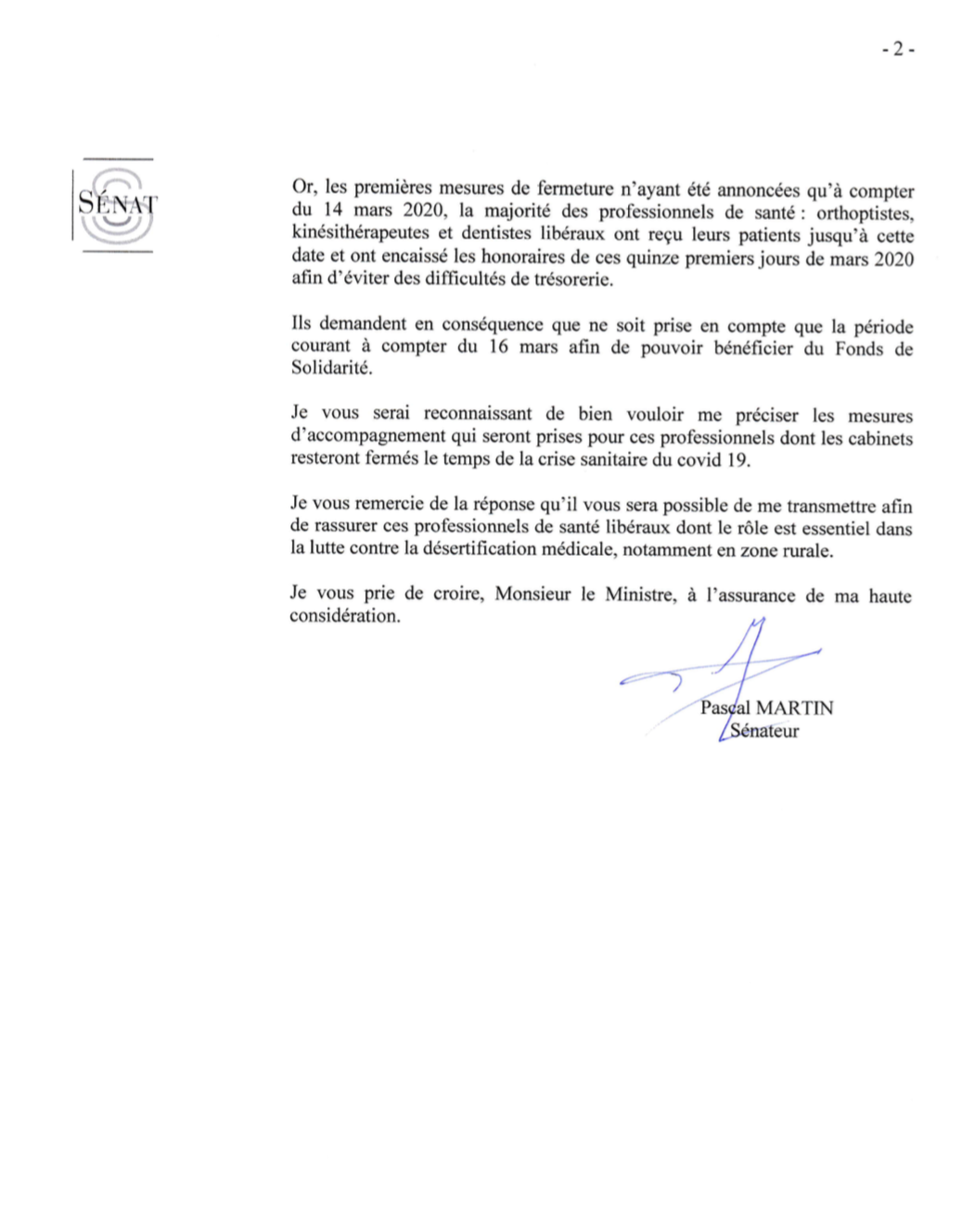 - 2 -

SÉNAT

Or, les premières mesures de fermeture n'ayant été annoncées qu'à compter du 14 mars 2020, la majorité des professionnels de santé : orthoptistes, kinésithérapeutes et dentistes libéraux ont reçu leurs patients jusqu'à cette date et ont encaissé les honoraires de ces quinze premiers jours de mars 2020 afin d'éviter des difficultés de trésorerie.

Ils demandent en conséquence que ne soit prise en compte que la période courant à compter du 16 mars afin de pouvoir bénéficier du Fonds de Solidarité.

Je vous serai reconnaissant de bien vouloir me préciser les mesures d'accompagnement qui seront prises pour ces professionnels dont les cabinets resteront fermés le temps de la crise sanitaire du covid 19.

Je vous remercie de la réponse qu'il vous sera possible de me transmettre afin de rassurer ces professionnels de santé libéraux dont le rôle est essentiel dans la lutte contre la désertification médicale, notamment en zone rurale.

Je vous prie de croire, Monsieur le Ministre, à l'assurance de ma haute considération.

Pascal MARTIN
Sénateur